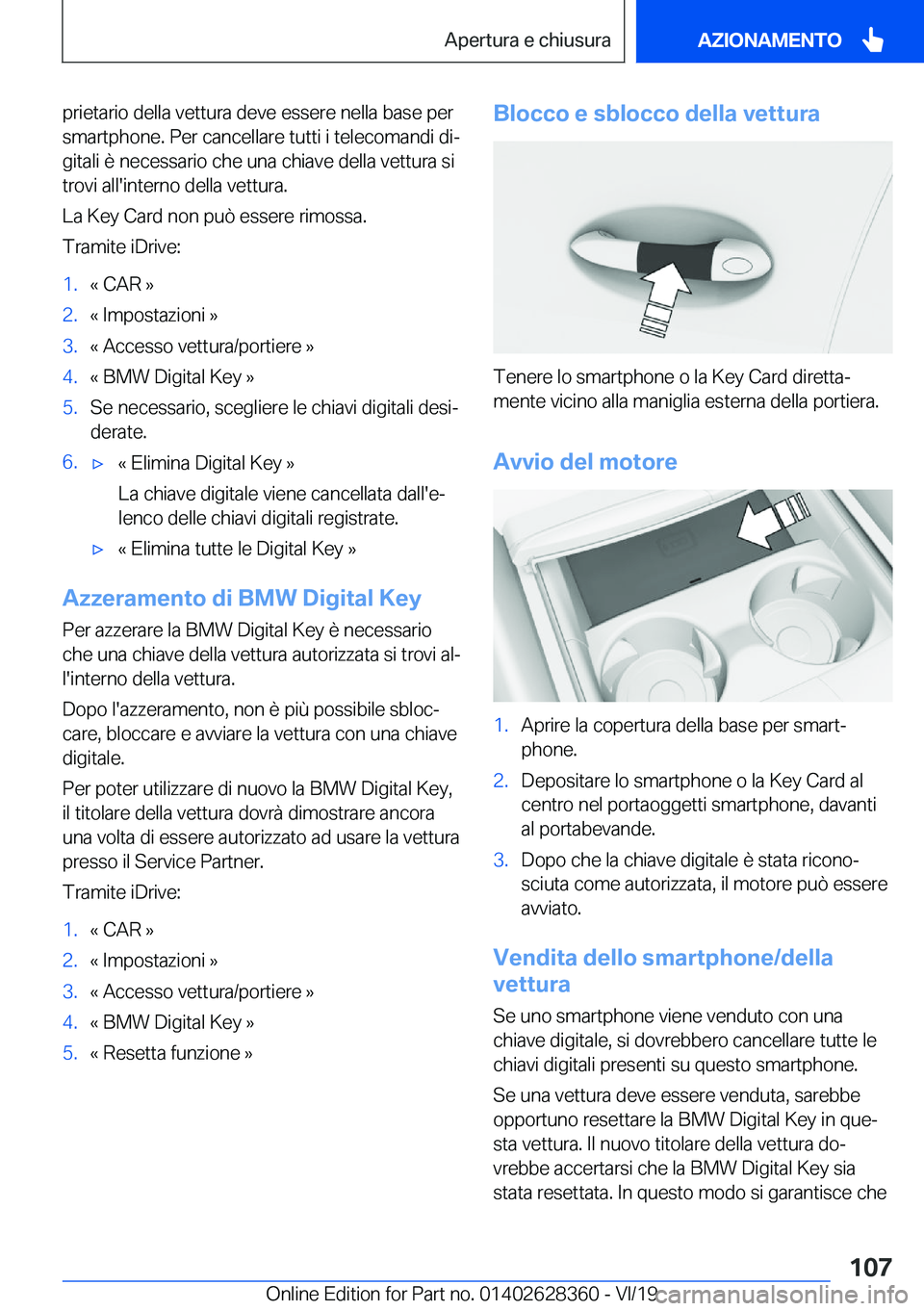 Apertura e chiusura

AZIONAMENTO

prietario della vettura deve essere nella base per smartphone. Per cancellare tutti i telecomandi digitali è necessario che una chiave della vettura si trovi all'interno della vettura.

La Key Card non può essere rimossa.

Tramite iDrive:

1. « CAR »
2. « Impostazioni »
3. « Accesso vettura/portiere »
4. « BMW Digital Key »
5. Se necessario, scegliere le chiavi digitali desiderate.
6. ▷ « Elimina Digital Key »

La chiave digitale viene cancellata dall'elenco delle chiavi digitali registrate.

▷ « Elimina tutte le Digital Key »

Azzeramento di BMW Digital Key

Per azzerare la BMW Digital Key è necessario che una chiave della vettura autorizzata si trovi all'interno della vettura.

Dopo l'azzeramento, non è più possibile sbloccare, bloccare e avviare la vettura con una chiave digitale.

Per poter utilizzare di nuovo la BMW Digital Key, il titolare della vettura dovrà dimostrare ancora una volta di essere autorizzato ad usare la vettura presso il Service Partner.

Tramite iDrive:

1. « CAR »
2. « Impostazioni »
3. « Accesso vettura/portiere »
4. « BMW Digital Key »
5. « Resetta funzione »

Blocco e sblocco della vettura

Tenere lo smartphone o la Key Card direttamente vicino alla maniglia esterna della portiera.

Avvio del motore

1. Aprire la copertura della base per smartphone.
2. Depositare lo smartphone o la Key Card al centro nel portaoggetti smartphone, davanti al portabevande.
3. Dopo che la chiave digitale è stata riconosciuta come autorizzata, il motore può essere avviato.

Vendita dello smartphone/della vettura

Se uno smartphone viene venduto con una chiave digitale, si dovrebbero cancellare tutte le chiavi digitali presenti su questo smartphone.

Se una vettura deve essere venduta, sarebbe opportuno resettare la BMW Digital Key in questa vettura. Il nuovo titolare della vettura dovrebbe accertarsi che la BMW Digital Key sia stata resettata. In questo modo si garantisce che

107

Online Edition for Part no. 01402628360 - VI/19 carmanualsonline.info